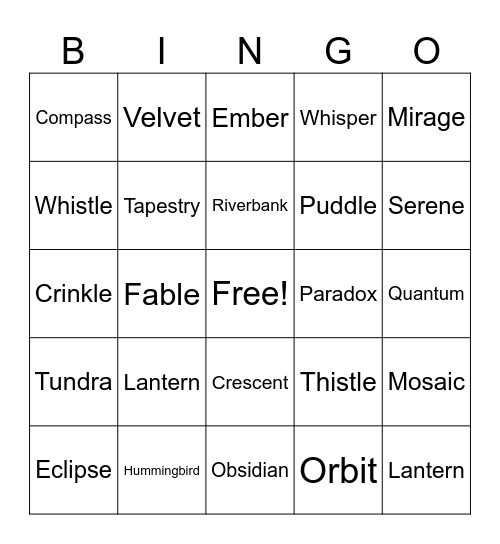 | B | I | N | G | O |
|---|---|---|---|---|
| Compass | Velvet | Ember | Whisper | Mirage |
| Whistle | Tapestry | Riverbank | Puddle | Serene |
| Crinkle | Fable | Free! | Paradox | Quantum |
| Tundra | Lantern | Crescent | Thistle | Mosaic |
| Eclipse | Hummingbird | Obsidian | Orbit | Lantern |